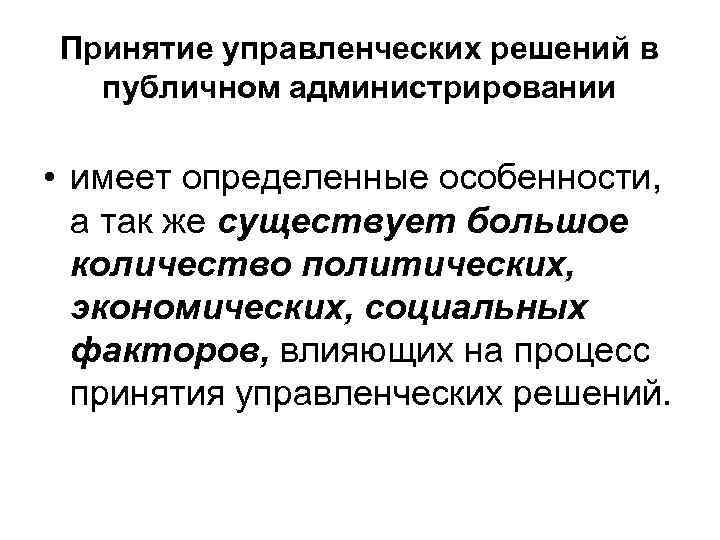 Принятие управленческих решений в публичном администрировании

• имеет определенные особенности, а так же существует большое количество политических, экономических, социальных факторов, влияющих на процесс принятия управленческих решений.